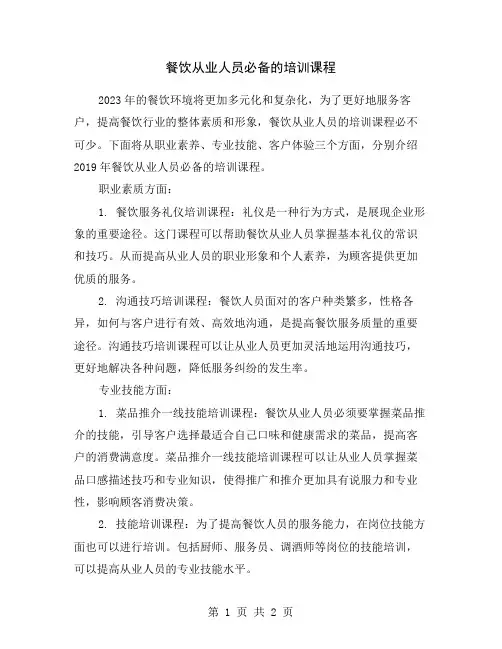 餐饮从业人员必备的培训课程

2023年的餐饮环境将更加多元化和复杂化，为了更好地服务客户，提高餐饮行业的整体素质和形象，餐饮从业人员的培训课程必不可少。下面将从职业素养、专业技能、客户体验三个方面，分别介绍2019年餐饮从业人员必备的培训课程。

职业素质方面：

1. 餐饮服务礼仪培训课程：礼仪是一种行为方式，是展现企业形象的重要途径。这门课程可以帮助餐饮从业人员掌握基本礼仪的常识和技巧。从而提高从业人员的职业形象和个人素养，为顾客提供更加优质的服务。

2. 沟通技巧培训课程：餐饮人员面对的客户种类繁多，性格各异，如何与客户进行有效、高效地沟通，是提高餐饮服务质量的重要途径。沟通技巧培训课程可以让从业人员更加灵活地运用沟通技巧，更好地解决各种问题，降低服务纠纷的发生率。

专业技能方面：

1. 菜品推介一线技能培训课程：餐饮从业人员必须要掌握菜品推介的技能，引导客户选择最适合自己口味和健康需求的菜品，提高客户的消费满意度。菜品推介一线技能培训课程可以让从业人员掌握菜品口感描述技巧和专业知识，使得推广和推介更加具有说服力和专业性，影响顾客消费决策。

2. 技能培训课程：为了提高餐饮人员的服务能力，在岗位技能方面也可以进行培训。包括厨师、服务员、调酒师等岗位的技能培训，可以提高从业人员的专业技能水平。

第 1 页 共 2 页